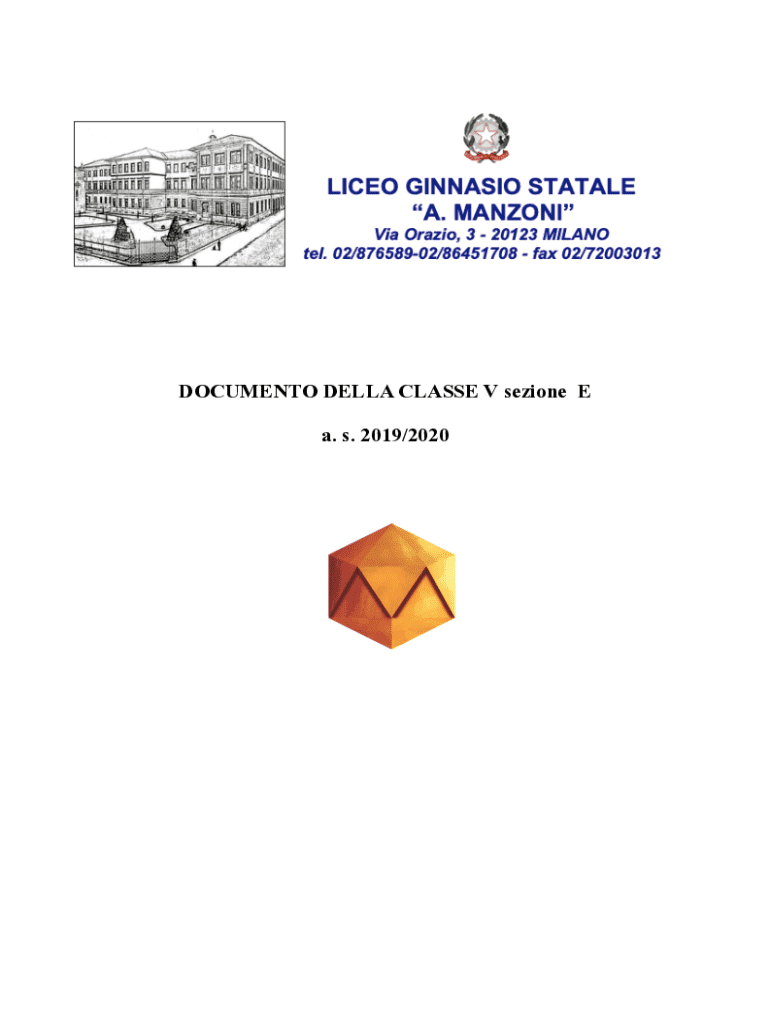 LICEO GINNASIO STATALE
"A. MANZONI"
Via Orazio, 3 - 20123 MILANO
tel. 02/876589-02/86451708 - fax 02/72003013

DOCUMENTO DELLA CLASSE V sezione E

a. s. 2019/2020